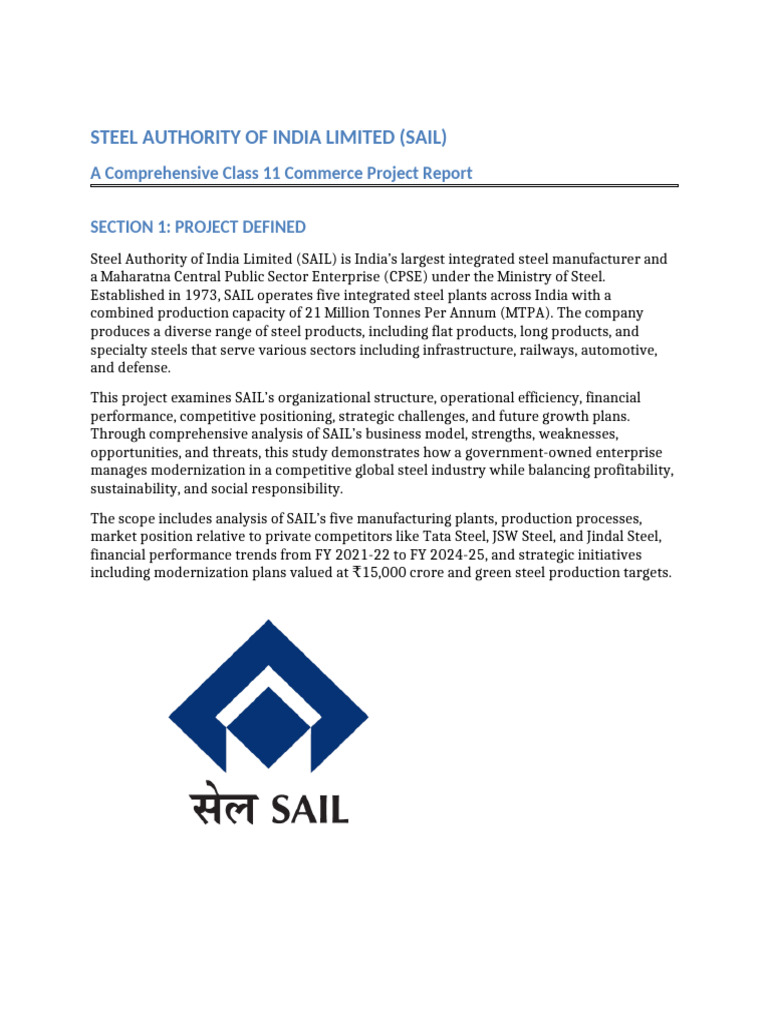 STEEL AUTHORITY OF INDIA LIMITED (SAIL)

A Comprehensive Class 11 Commerce Project Report

SECTION 1: PROJECT DEFINED

Steel Authority of India Limited (SAIL) is India's largest integrated steel manufacturer and a Maharatna Central Public Sector Enterprise (CPSE) under the Ministry of Steel. Established in 1973, SAIL operates five integrated steel plants across India with a combined production capacity of 21 Million Tonnes Per Annum (MTPA). The company produces a diverse range of steel products, including flat products, long products, and specialty steels that serve various sectors including infrastructure, railways, automotive, and defense.

This project examines SAIL's organizational structure, operational efficiency, financial performance, competitive positioning, strategic challenges, and future growth plans. Through comprehensive analysis of SAIL's business model, strengths, weaknesses, opportunities, and threats, this study demonstrates how a government-owned enterprise manages modernization in a competitive global steel industry while balancing profitability, sustainability, and social responsibility.

The scope includes analysis of SAIL's five manufacturing plants, production processes, market position relative to private competitors like Tata Steel, JSW Steel, and Jindal Steel, financial performance trends from FY 2021-22 to FY 2024-25, and strategic initiatives including modernization plans valued at ₹15,000 crore and green steel production targets.

सेल SAIL